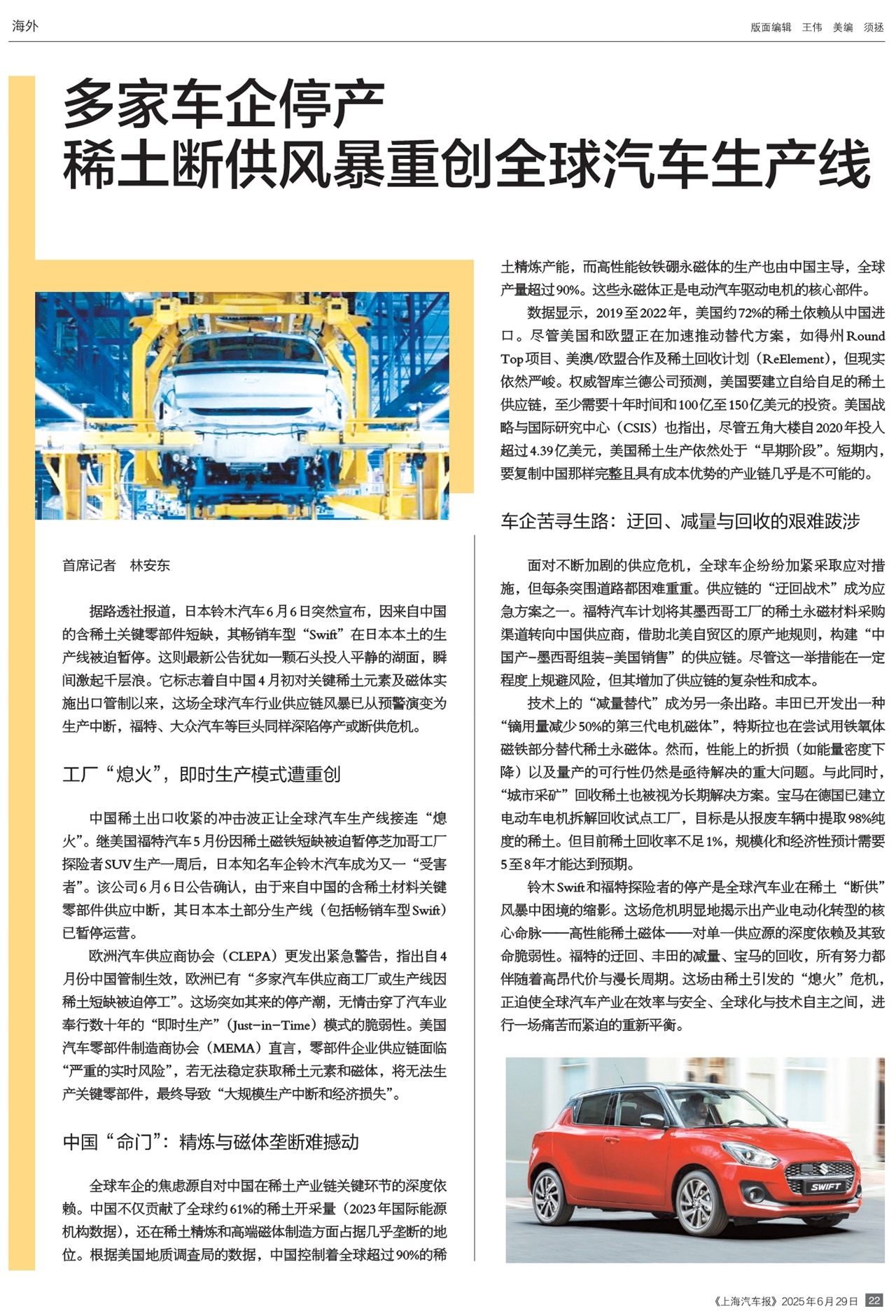 海外

版面编辑 王伟 美编 须拯

多家车企停产
稀土断供风暴重创全球汽车生产线

首席记者 林安东

据路透社报道，日本铃木汽车6月6日突然宣布，因来自中国的含稀土关键零部件短缺，其畅销车型“Swift”在日本本土的生产线被迫暂停。这则最新公告犹如一颗石头投入平静的湖面，瞬间激起千层浪。它标志着自中国4月初对关键稀土元素及磁体实施出口管制以来，这场全球汽车行业供应链风暴已从预警演变为生产中断，福特、大众汽车等巨头同样深陷停产或断供危机。

工厂“熄火”，即时生产模式遭重创

中国稀土出口收紧的冲击波正让全球汽车生产线接连“熄火”。继美国福特汽车5月份因稀土磁铁短缺被迫暂停芝加哥工厂探险者SUV生产一周后，日本知名车企铃木汽车成为又一“受害者”。该公司6月6日公告确认，由于来自中国的含稀土材料关键零部件供应中断，其日本本土部分生产线（包括畅销车型Swift）已暂停运营。

欧洲汽车供应商协会（CLEPA）更发出紧急警告，指出自4月份中国管制生效，欧洲已有“多家汽车供应商工厂或生产线因稀土短缺被迫停工”。这场突如其来的停产潮，无情击穿了汽车业奉行数十年的“即时生产”（Just-in-Time）模式的脆弱性。美国汽车零部件制造商协会（MEMA）直言，零部件企业供应链面临“严重的实时风险”，若无法稳定获取稀土元素和磁体，将无法生产关键零部件，最终导致“大规模生产中断和经济损失”。

中国“命门”：精炼与磁体垄断难撼动

全球车企的焦虑源自对中国在稀土产业链关键环节的深度依赖。中国不仅贡献了全球约61%的稀土开采量（2023年国际能源机构数据），还在稀土精炼和高端磁体制造方面占据几乎垄断的地位。根据美国地质调查局的数据，中国控制着全球超过90%的稀土精炼产能，而高性能钕铁硼永磁体的生产也由中国主导，全球产量超过90%。这些永磁体正是电动汽车驱动电机的核心部件。

数据显示，2019至2022年，美国约72%的稀土依赖从中国进口。尽管美国和欧盟正在加速推动替代方案，如得州Round Top项目、美澳/欧盟合作及稀土回收计划（ReElement），但现实依然严峻。权威智库兰德公司预测，美国要建立自给自足的稀土供应链，至少需要十年时间和100亿至150亿美元的投资。美国战略与国际研究中心（CSIS）也指出，尽管五角大楼自2020年投入超过4.39亿美元，美国稀土生产依然处于“早期阶段”。短期内，要复制中国那样完整且具有成本优势的产业链几乎是不可能的。

车企苦寻生路：迂回、减量与回收的艰难跋涉

面对不断加剧的供应危机，全球车企纷纷加紧采取应对措施，但每条突围道路都困难重重。供应链的“迂回战术”成为应急方案之一。福特汽车计划将其墨西哥工厂的稀土永磁材料采购渠道转向中国供应商，借助北美自贸区的原产地规则，构建“中国产-墨西哥组装-美国销售”的供应链。尽管这一举措能在一定程度上规避风险，但其增加了供应链的复杂性和成本。

技术上的“减量替代”成为另一条出路。丰田已开发出一种“镝用量减少50%的第三代电机磁体”，特斯拉也在尝试用铁氧体磁铁部分替代稀土永磁体。然而，性能上的折损（如能量密度下降）以及量产的可行性仍然是亟待解决的重大问题。与此同时，“城市采矿”回收稀土也被视为长期解决方案。宝马在德国已建立电动车电机拆解回收试点工厂，目标是从报废车辆中提取98%纯度的稀土。但目前稀土回收率不足1%，规模化和经济性预计需要5至8年才能达到预期。

铃木Swift和福特探险者的停产是全球汽车业在稀土“断供”风暴中困境的缩影。这场危机明显地揭示出产业电动化转型的核心命脉——高性能稀土磁体——对单一供应源的深度依赖及其致命脆弱性。福特的迂回、丰田的减量、宝马的回收，所有努力都伴随着高昂代价与漫长周期。这场由稀土引发的“熄火”危机，正迫使全球汽车产业在效率与安全、全球化与技术自主之间，进行一场痛苦而紧迫的重新平衡。

SWIFT

《上海汽车报》2025年6月29日 22